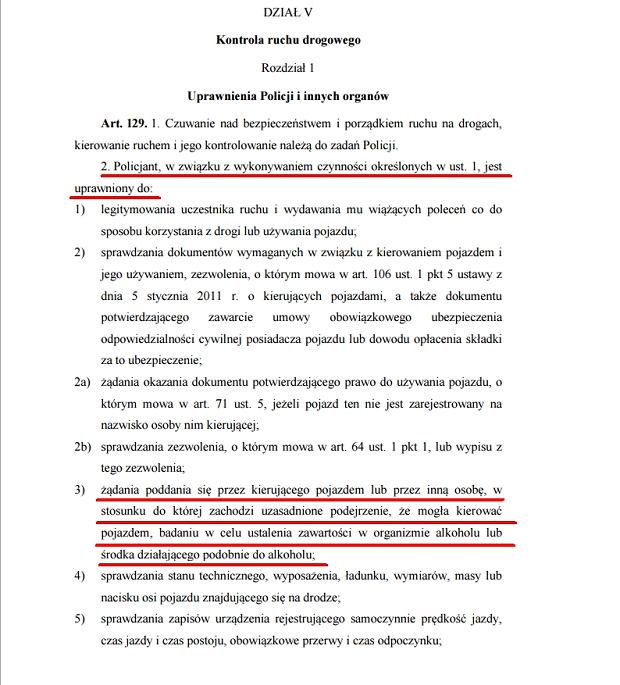 DZIAŁ V

Kontrola ruchu drogowego

Rozdział 1

Uprawnienia Policji i innych organów

Art. 129. 1. Czuwanie nad bezpieczeństwem i porządkiem ruchu na drogach, kierowanie ruchem i jego kontrolowanie należą do zadań Policji.

2. Policjant, w związku z wykonywaniem czynności określonych w ust. 1, jest uprawniony do:

1) legitymowania uczestnika ruchu i wydawania mu wiążących poleceń co do sposobu korzystania z drogi lub używania pojazdu;

2) sprawdzania dokumentów wymaganych w związku z kierowaniem pojazdem i jego używaniem, zezwolenia, o którym mowa w art. 106 ust. 1 pkt 5 ustawy z dnia 5 stycznia 2011 r. o kierujących pojazdami, a także dokumentu potwierdzającego zawarcie umowy obowiązkowego ubezpieczenia odpowiedzialności cywilnej posiadacza pojazdu lub dowodu opłacenia składki za to ubezpieczenie;

2a) żądania okazania dokumentu potwierdzającego prawo do używania pojazdu, o którym mowa w art. 71 ust. 5, jeżeli pojazd ten nie jest zarejestrowany na nazwisko osoby nim kierującej;

2b) sprawdzania zezwolenia, o którym mowa w art. 64 ust. 1 pkt 1, lub wypisu z tego zezwolenia;

3) żądania poddania się przez kierującego pojazdem lub przez inną osobę, w stosunku do której zachodzi uzasadnione podejrzenie, że mogła kierować pojazdem, badaniu w celu ustalenia zawartości w organizmie alkoholu lub środka działającego podobnie do alkoholu;

4) sprawdzania stanu technicznego, wyposażenia, ładunku, wymiarów, masy lub nacisku osi pojazdu znajdującego się na drodze;

5) sprawdzania zapisów urządzenia rejestrującego samoczynnie prędkość jazdy, czas jazdy i czas postoju, obowiązkowe przerwy i czas odpoczynku;